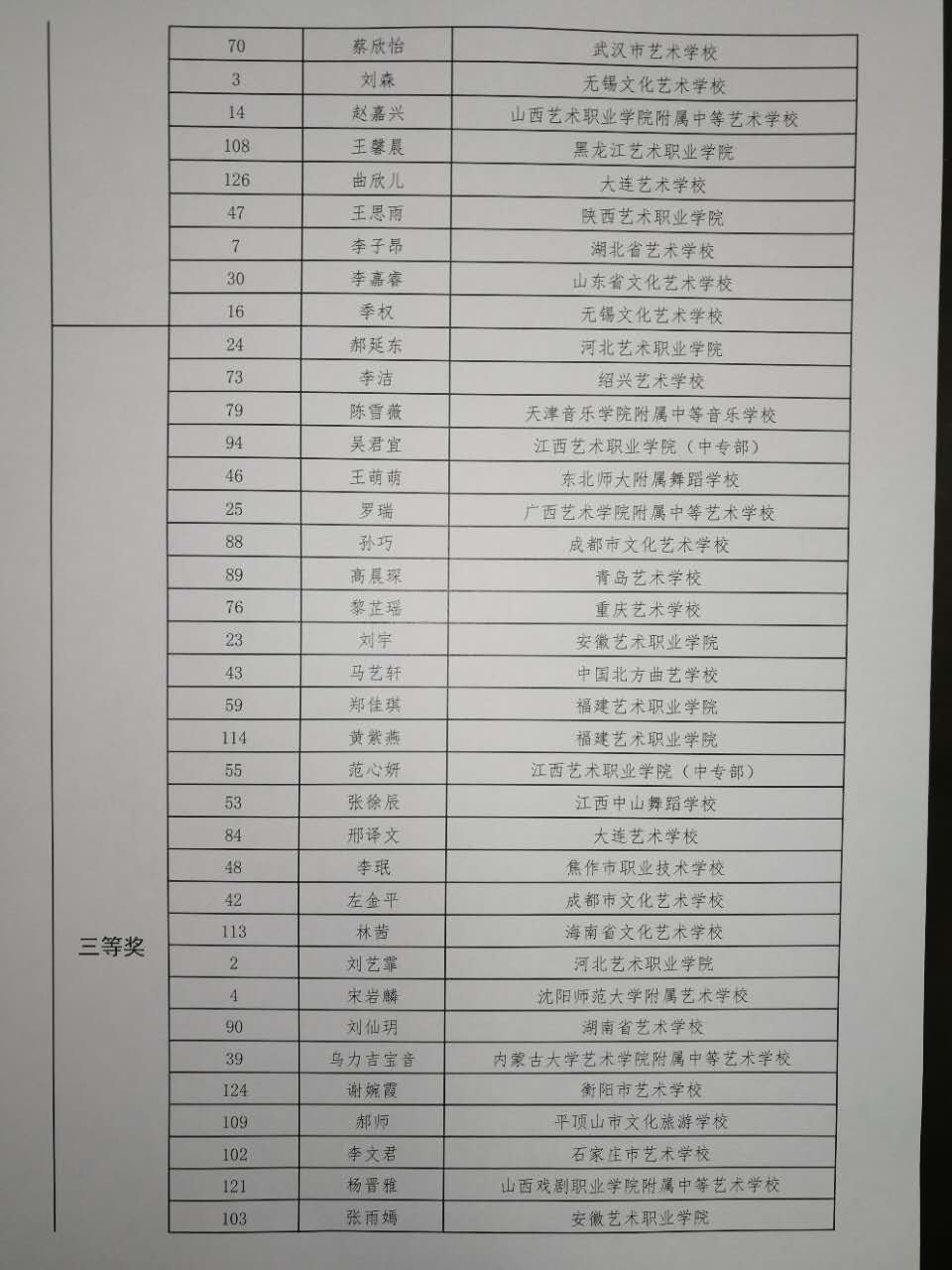 |  | 70 | 蔡欣怡 | 武汉市艺术学校 |
|---|---|---|---|
|  | 3 | 刘森 | 无锡文化艺术学校 |
|  | 14 | 赵嘉兴 | 山西艺术职业学院附属中等艺术学校 |
|  | 108 | 王馨晨 | 黑龙江艺术职业学院 |
|  | 126 | 曲欣儿 | 大连艺术学校 |
|  | 47 | 王思雨 | 陕西艺术职业学院 |
|  | 7 | 李子昂 | 湖北省艺术学校 |
|  | 30 | 李嘉睿 | 山东省文化艺术学校 |
|  | 16 | 季权 | 无锡文化艺术学校 |
| 三等奖 | 24 | 郝延东 | 河北艺术职业学院 |
|  | 73 | 李洁 | 绍兴艺术学校 |
|  | 79 | 陈雪薇 | 天津音乐学院附属中等音乐学校 |
|  | 94 | 吴君宜 | 江西艺术职业学院（中专部） |
|  | 46 | 王萌萌 | 东北师大附属舞蹈学校 |
|  | 25 | 罗瑞 | 广西艺术学院附属中等艺术学校 |
|  | 88 | 孙巧 | 成都市文化艺术学校 |
|  | 89 | 高晨琛 | 青岛艺术学校 |
|  | 76 | 黎芷瑶 | 重庆艺术学校 |
|  | 23 | 刘宇 | 安徽艺术职业学院 |
|  | 43 | 马艺轩 | 中国北方曲艺学校 |
|  | 59 | 郑佳琪 | 福建艺术职业学院 |
|  | 114 | 黄紫燕 | 福建艺术职业学院 |
|  | 55 | 范心妍 | 江西艺术职业学院（中专部） |
|  | 53 | 张徐辰 | 江西中山舞蹈学校 |
|  | 84 | 邢译文 | 大连艺术学校 |
|  | 48 | 李珉 | 焦作市职业技术学校 |
|  | 42 | 左金平 | 成都市文化艺术学校 |
|  | 113 | 林茜 | 海南省文化艺术学校 |
|  | 2 | 刘艺霏 | 河北艺术职业学院 |
|  | 4 | 宋岩麟 | 沈阳师范大学附属艺术学校 |
|  | 90 | 刘仙玥 | 湖南省艺术学校 |
|  | 39 | 乌力吉宝音 | 内蒙古大学艺术学院附属中等艺术学校 |
|  | 124 | 谢婉霞 | 衡阳市艺术学校 |
|  | 109 | 郝师 | 平顶山市文化旅游学校 |
|  | 102 | 李文君 | 石家庄市艺术学校 |
|  | 121 | 杨晋雅 | 山西戏剧职业学院附属中等艺术学校 |
|  | 103 | 张雨嫣 | 安徽艺术职业学院 |